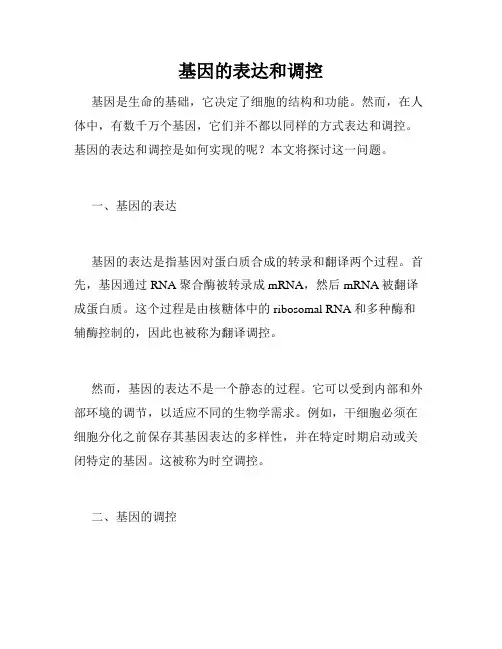 基因的表达和调控

基因是生命的基础，它决定了细胞的结构和功能。然而，在人体中，有数千万个基因，它们并不都以同样的方式表达和调控。基因的表达和调控是如何实现的呢？本文将探讨这一问题。

一、基因的表达

基因的表达是指基因对蛋白质合成的转录和翻译两个过程。首先，基因通过 RNA 聚合酶被转录成 mRNA，然后 mRNA 被翻译成蛋白质。这个过程是由核糖体中的 ribosomal RNA 和多种酶和辅酶控制的，因此也被称为翻译调控。

然而，基因的表达不是一个静态的过程。它可以受到内部和外部环境的调节，以适应不同的生物学需求。例如，干细胞必须在细胞分化之前保存其基因表达的多样性，并在特定时期启动或关闭特定的基因。这被称为时空调控。

二、基因的调控